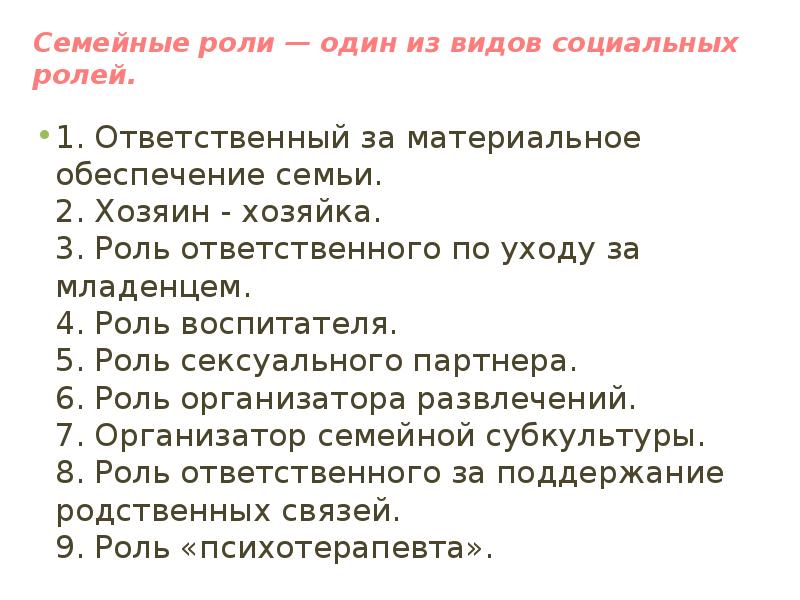 Семейные роли — один из видов социальных ролей.

1. Ответственный за материальное обеспечение семьи.
2. Хозяин - хозяйка.
3. Роль ответственного по уходу за младенцем.
4. Роль воспитателя.
5. Роль сексуального партнера.
6. Роль организатора развлечений.
7. Организатор семейной субкультуры.
8. Роль ответственного за поддержание родственных связей.
9. Роль «психотерапевта».